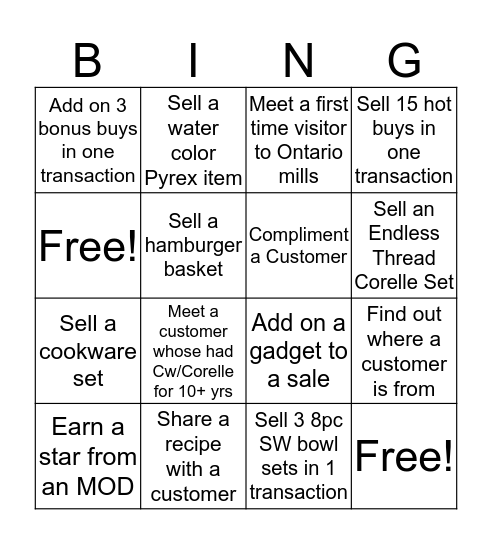 | B | I | N | G |
|---|---|---|---|
| Add on 3 bonus buys in one transaction | Sell a water color Pyrex item | Meet a first time visitor to Ontario mills | Sell 15 hot buys in one transaction |
| Free! | Sell a hamburger basket | Compliment a Customer | Sell an Endless Thread Corelle Set |
| Sell a cookware set | Meet a customer whose had Cw/Corelle for 10+ yrs | Add on a gadget to a sale | Find out where a customer is from |
| Earn a star from an MOD | Share a recipe with a customer | Sell 3 8pc SW bowl sets in 1 transaction | Free! |